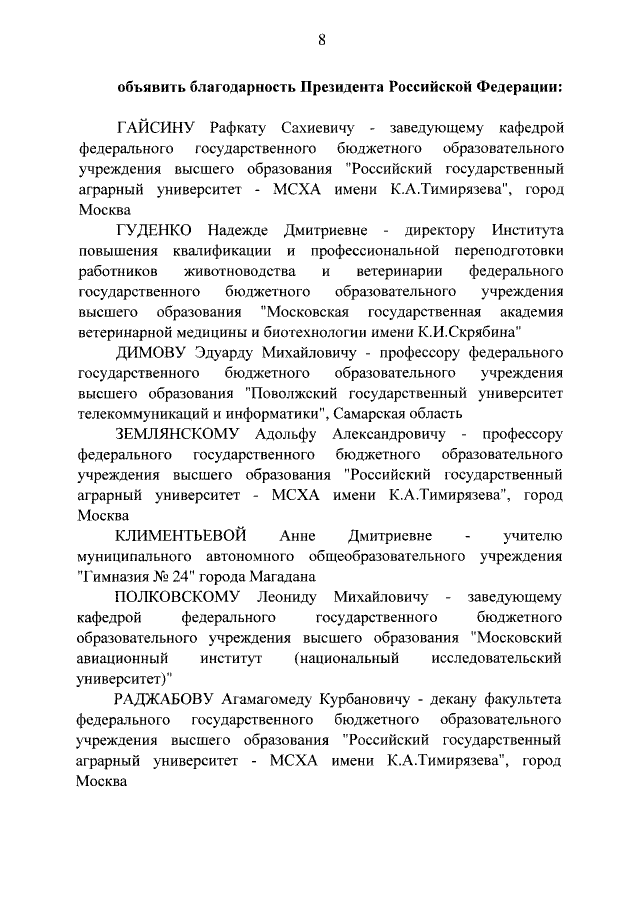 8

объявить благодарность Президента Российской Федерации:

ГАЙСИНУ Рафкату Сахиевичу - заведующему кафедрой федерального государственного бюджетного образовательного учреждения высшего образования "Российский государственный аграрный университет - МСХА имени К.А.Тимирязева", город Москва

ГУДЕНКО Надежде Дмитриевне - директору Института повышения квалификации и профессиональной переподготовки работников животноводства и ветеринарии федерального государственного бюджетного образовательного учреждения высшего образования "Московская государственная академия ветеринарной медицины и биотехнологии имени К.И.Скрябина"

ДИМОВУ Эдуарду Михайловичу - профессору федерального государственного бюджетного образовательного учреждения высшего образования "Поволжский государственный университет телекоммуникаций и информатики", Самарская область

ЗЕМЛЯНСКОМУ Адольфу Александровичу - профессору федерального государственного бюджетного образовательного учреждения высшего образования "Российский государственный аграрный университет - МСХА имени К.А.Тимирязева", город Москва

КЛИМЕНТЬЕВОЙ Анне Дмитриевне - учителю муниципального автономного общеобразовательного учреждения "Гимназия № 24" города Магадана

ПОЛКОВСКОМУ Леониду Михайловичу - заведующему кафедрой федерального государственного бюджетного образовательного учреждения высшего образования "Московский авиационный институт (национальный исследовательский университет)"

РАДЖАБОВУ Агамагомеду Курбановичу - декану факультета федерального государственного бюджетного образовательного учреждения высшего образования "Российский государственный аграрный университет - МСХА имени К.А.Тимирязева", город Москва